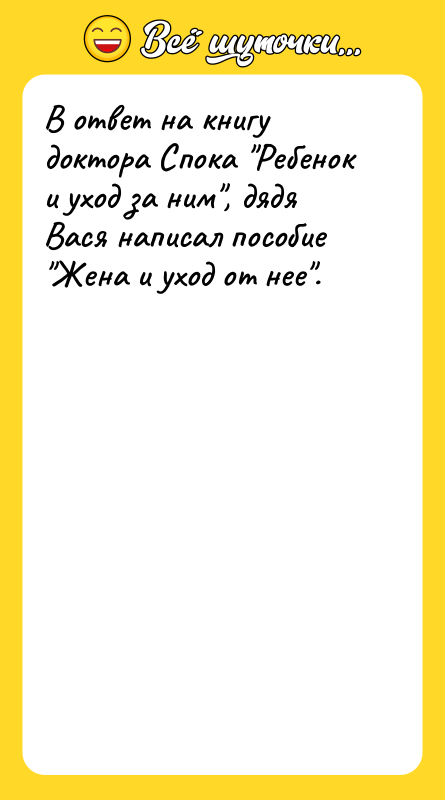 Всё шуточки...

В ответ на книгу доктора Спока "Ребенок и уход за ним", дядя Вася написал пособие "Жена и уход от нее".